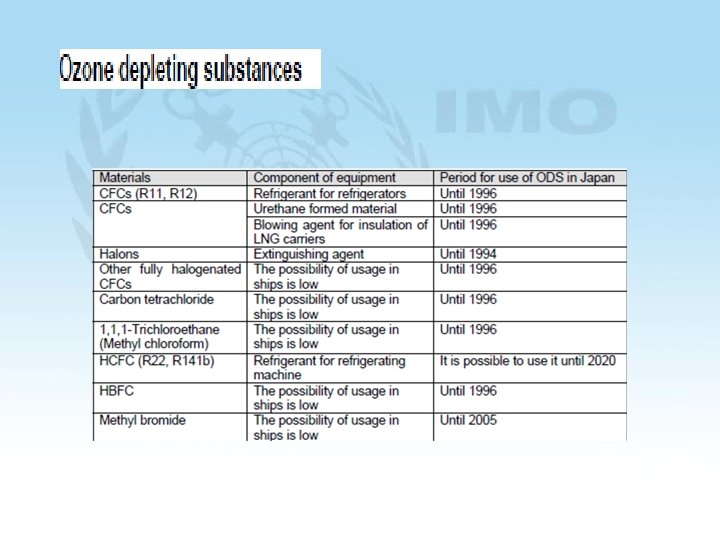 Ozone depleting substances

| Materials | Component of equipment | Period for use of ODS in Japan |
|---|---|---|
| CFCs (R11, R12) | Refrigerant for refrigerators | Until 1996 |
| CFCs | Urethane formed material | Until 1996 |
| | Blowing agent for insulation of LNG carriers | Until 1996 |
| Halons | Extinguishing agent | Until 1994 |
| Other fully halogenated CFCs | The possibility of usage in ships is low | Until 1996 |
| Carbon tetrachloride | The possibility of usage in ships is low | Until 1996 |
| 1,1,1-Trichloroethane (Methyl chloroform) | The possibility of usage in ships is low | Until 1996 |
| HCFC (R22, R141b) | Refrigerant for refrigerating machine | It is possible to use it until 2020 |
| HBFC | The possibility of usage in ships is low | Until 1996 |
| Methyl bromide | The possibility of usage in ships is low | Until 2005 |

IMO